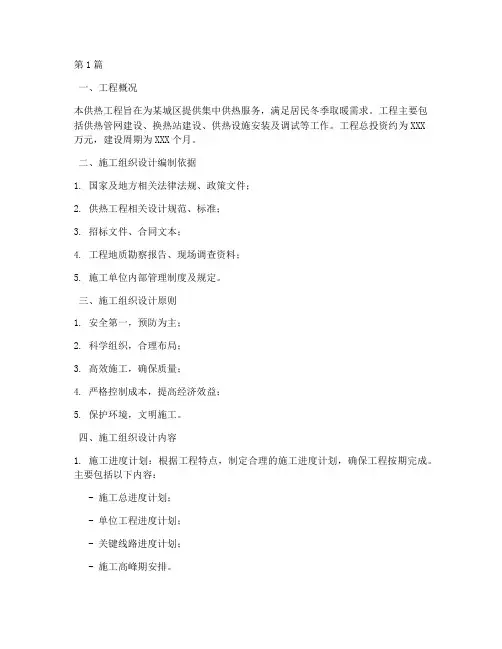 第1篇

一、工程概况

本供热工程旨在为某城区提供集中供热服务，满足居民冬季取暖需求。工程主要包括供热管网建设、换热站建设、供热设施安装及调试等工作。工程总投资约为XXX万元，建设周期为XXX个月。

二、施工组织设计编制依据

1. 国家及地方相关法律法规、政策文件；

2. 供热工程相关设计规范、标准；

3. 招标文件、合同文本；

4. 工程地质勘察报告、现场调查资料；

5. 施工单位内部管理制度及规定。

三、施工组织设计原则

1. 安全第一，预防为主；

2. 科学组织，合理布局；

3. 高效施工，确保质量；

4. 严格控制成本，提高经济效益；

5. 保护环境，文明施工。

四、施工组织设计内容

1. 施工进度计划：根据工程特点，制定合理的施工进度计划，确保工程按期完成。主要包括以下内容：

- 施工总进度计划；

- 单位工程进度计划；

- 关键线路进度计划；

- 施工高峰期安排。